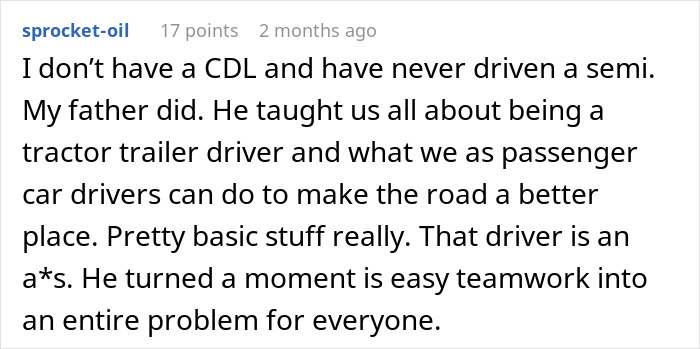 sprocket-oil 17 points 2 months ago

I don’t have a CDL and have never driven a semi. My father did. He taught us all about being a tractor trailer driver and what we as passenger car drivers can do to make the road a better place. Pretty basic stuff really. That driver is an a*s. He turned a moment is easy teamwork into an entire problem for everyone.